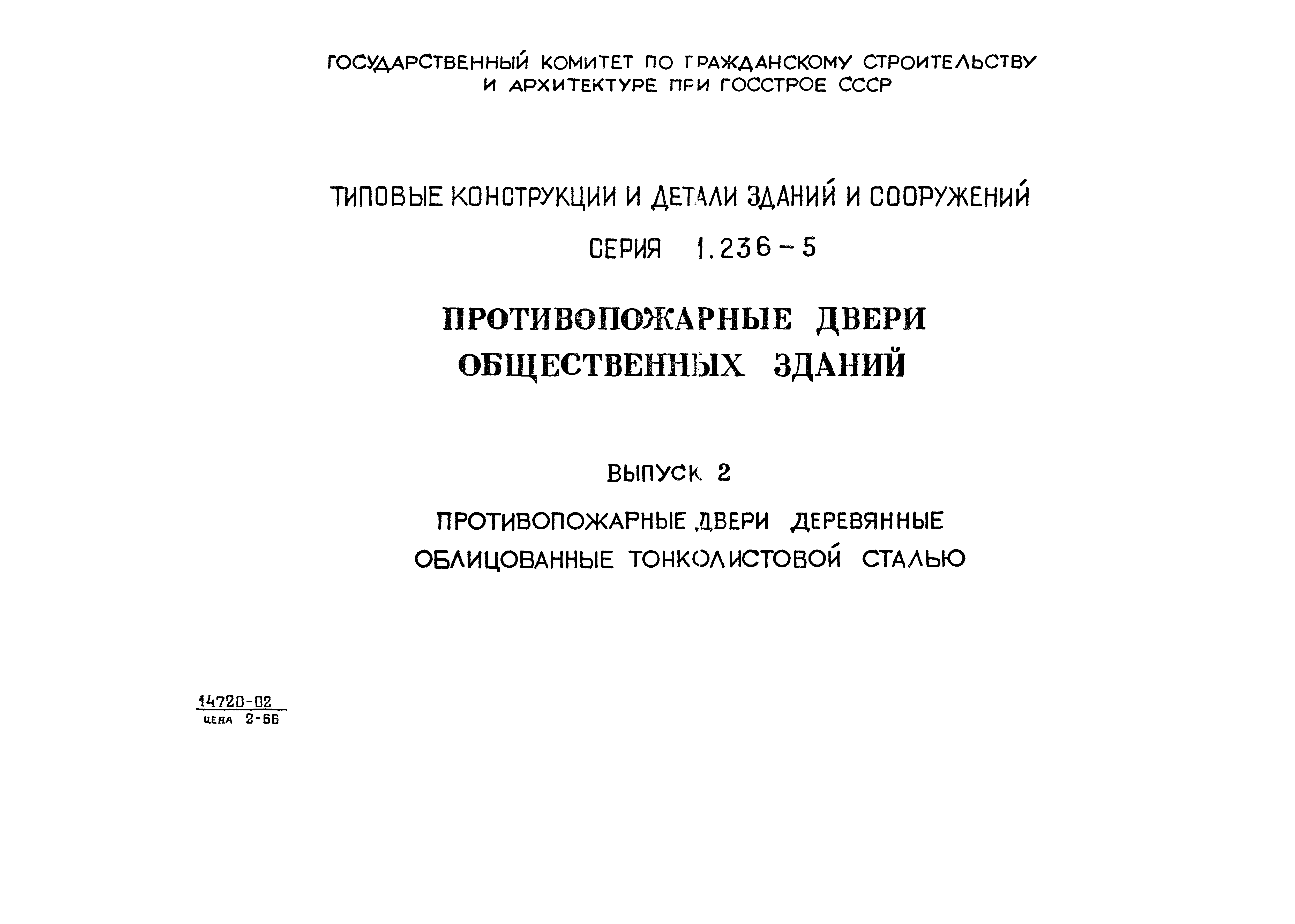 ГОСУДАРСТВЕННЫЙ КОМИТЕТ ПО ГРАЖДАНСКОМУ СТРОИТЕЛЬСТВУ И АРХИТЕКТУРЕ ПРИ ГОССТРОЕ СССР

ТИПОВЫЕ КОНСТРУКЦИИ И ДЕТАЛИ ЗДАНИЙ И СООРУЖЕНИЙ

СЕРИЯ 1.236-5

ПРОТИВОПОЖАРНЫЕ ДВЕРИ ОБЩЕСТВЕННЫХ ЗДАНИЙ

ВЫПУСК 2

ПРОТИВОПОЖАРНЫЕ ДВЕРИ ДЕРЕВЯННЫЕ ОБЛИЦОВАННЫЕ ТОНКОЛИСТОВОЙ СТАЛЬЮ

14720-02
ЦЕНА 2-66